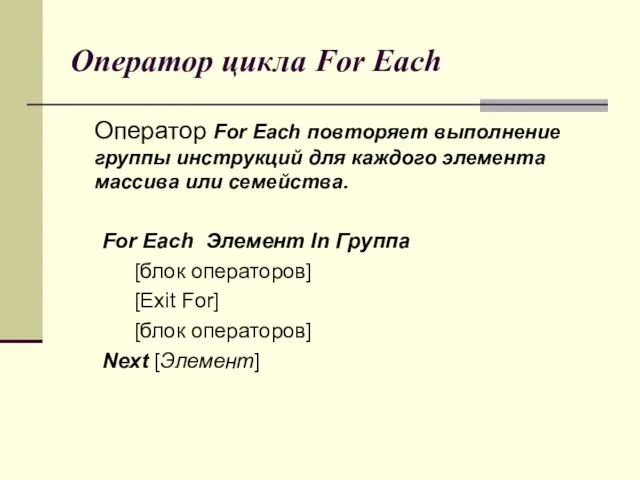 Оператор цикла For Each

Оператор For Each повторяет выполнение группы инструкций для каждого элемента массива или семейства.

For Each Элемент In Группа
[блок операторов]
[Exit For]
[блок операторов]
Next [Элемент]